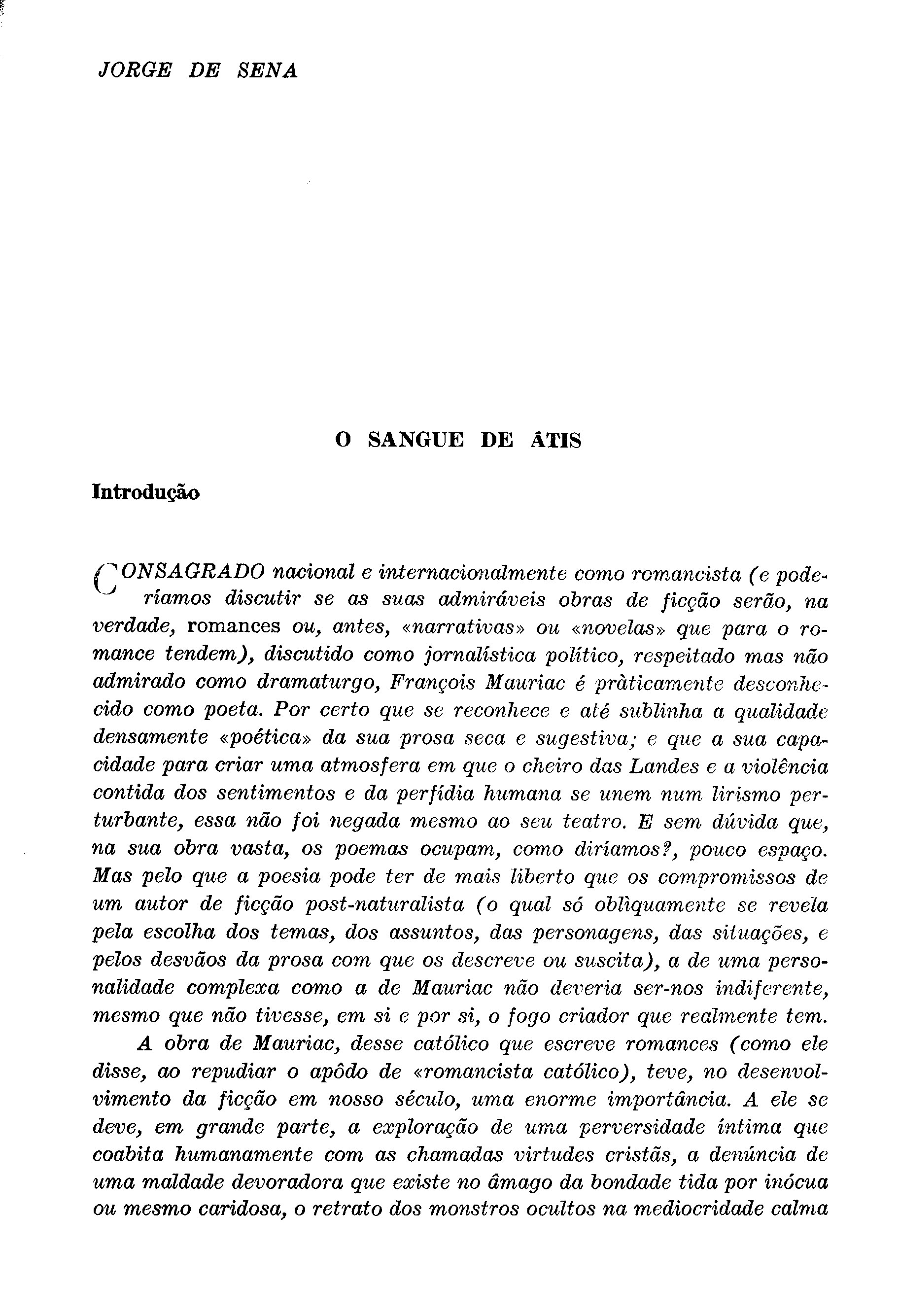 JORGE DE SENA

O SANGUE DE ÁTIS

Introdução

CONSAGRADO nacional e internacionalmente como romancista (e poderíamos discutir se as suas admiráveis obras de ficção serão, na verdade, romances ou, antes, «narrativas» ou «novelas» que para o romance tendem), discutido como jornalística político, respeitado mas não admirado como dramaturgo, François Mauriac é pràticamente desconhecido como poeta. Por certo que se reconhece e até sublinha a qualidade densamente «poética» da sua prosa seca e sugestiva; e que a sua capacidade para criar uma atmosfera em que o cheiro das Landes e a violência contida dos sentimentos e da perfídia humana se unem num lirismo perturbante, essa não foi negada mesmo ao seu teatro. E sem dúvida que, na sua obra vasta, os poemas ocupam, como diríamos?, pouco espaço. Mas pelo que a poesia pode ter de mais liberto que os compromissos de um autor de ficção post-naturalista (o qual só oblìquamente se revela pela escolha dos temas, dos assuntos, das personagens, das situações, e pelos desvãos da prosa com que os descreve ou suscita), a de uma personalidade complexa como a de Mauriac não deveria ser-nos indiferente, mesmo que não tivesse, em si e por si, o fogo criador que realmente tem.

A obra de Mauriac, desse católico que escreve romances (como ele disse, ao repudiar o apôdo de «romancista católico), teve, no desenvolvimento da ficção em nosso século, uma enorme importância. A ele se deve, em grande parte, a exploração de uma perversidade íntima que coabita humanamente com as chamadas virtudes cristãs, a denúncia de uma maldade devoradora que existe no âmago da bondade tida por inócua ou mesmo caridosa, o retrato dos monstros ocultos na mediocridade calma